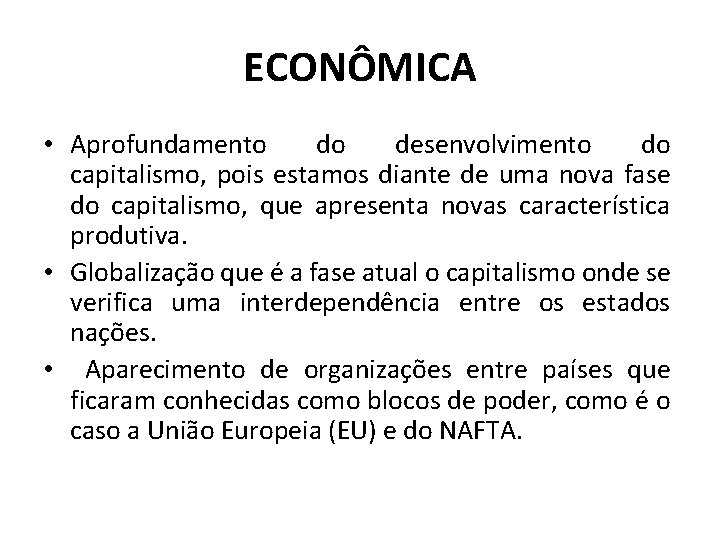 ECONÔMICA

• Aprofundamento do desenvolvimento do capitalismo, pois estamos diante de uma nova fase do capitalismo, que apresenta novas característica produtiva.

• Globalização que é a fase atual o capitalismo onde se verifica uma interdependência entre os estados nações.

• Aparecimento de organizações entre países que ficaram conhecidas como blocos de poder, como é o caso a União Europeia (EU) e do NAFTA.